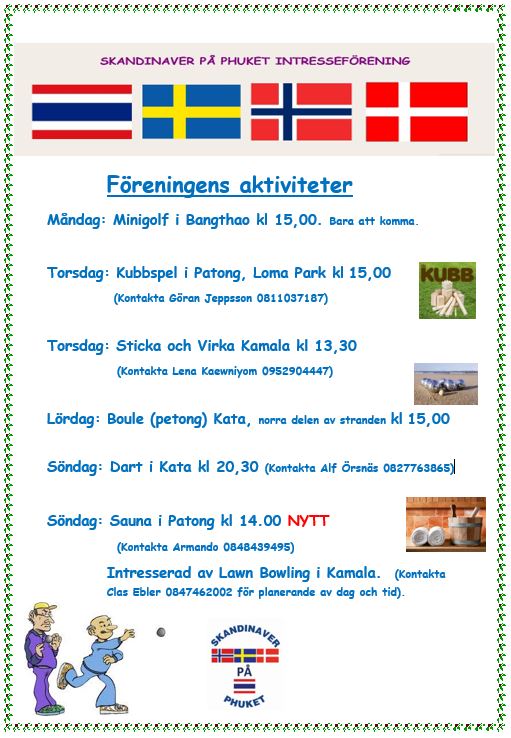 SKANDINAVER PÅ PHUKET INTRESSEFÖRENING

Föreningens aktiviteter

Måndag: Minigolf i Bangthao kl 15,00. Bara att komma.

Torsdag: Kubbspel i Patong, Loma Park kl 15,00

(Kontakta Göran Jeppsson 0811037187)

KUBB

Torsdag: Sticka och Virka Kamala kl 13,30

(Kontakta Lena Kaewniyom 0952904447)

Lördag: Boule (petong) Kata, norra delen av stranden kl 15,00

Söndag: Dart i Kata kl 20,30 (Kontakta Alf Örsnäs 0827763865)

Söndag: Sauna i Patong kl 14.00 NYTT

(Kontakta Armando 0848439495)

Intresserad av Lawn Bowling i Kamala. (Kontakta Clas Ebler 0847462002 för planerande av dag och tid).

SKANDINAVER PÅ PHUKET